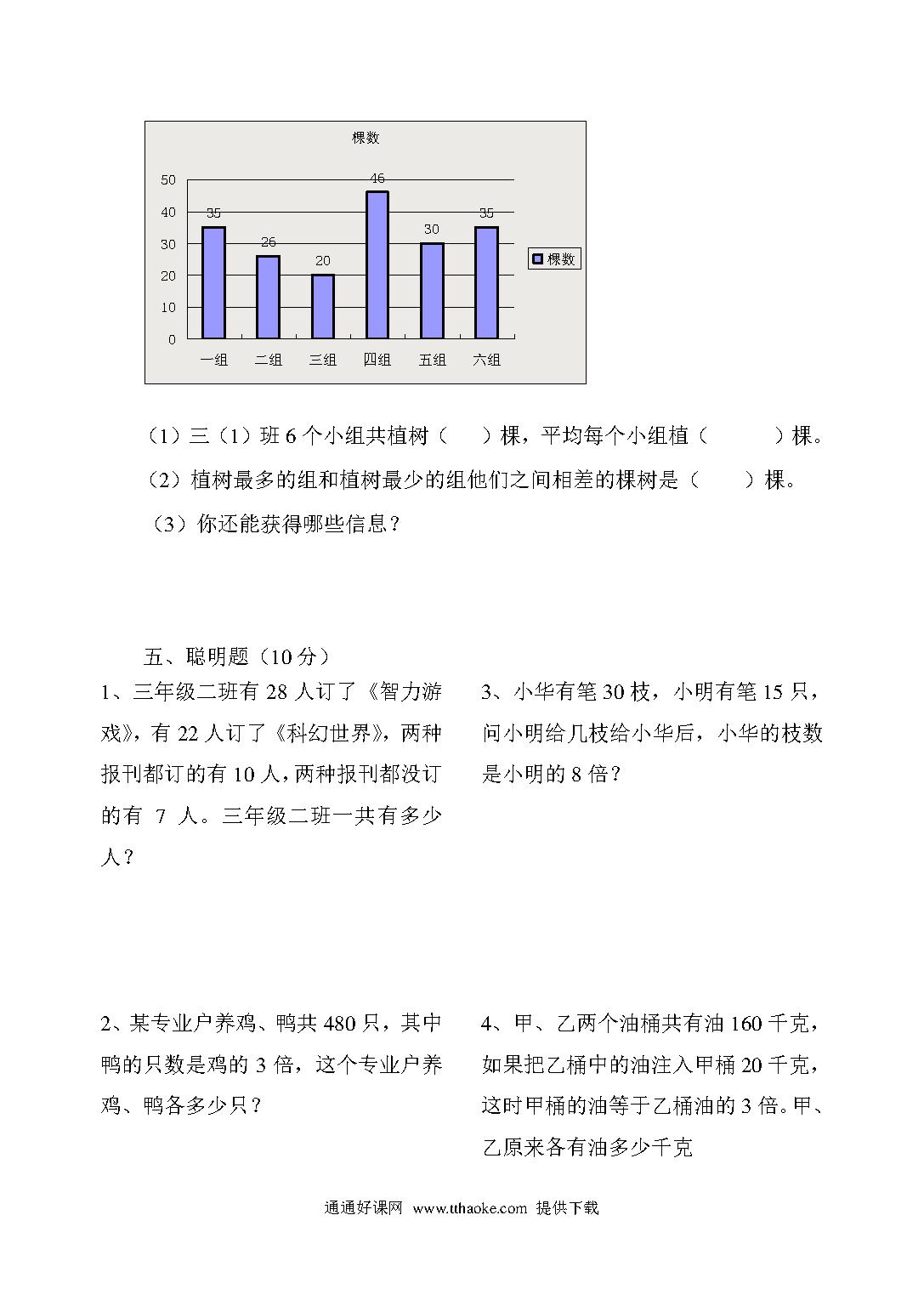 棵数

50
40
30
20
10
0

35 26 20 46 30 35

一组 二组 三组 四组 五组 六组

棵数

（1）三（1）班 6 个小组共植树（　　）棵，平均每个小组植（　　　）棵。

（2）植树最多的组和植树最少的组他们之间相差的棵树是（　　）棵。

（3）你还能获得哪些信息？

五、聪明题（10 分）

1、三年级二班有 28 人订了《智力游戏》，有 22 人订了《科幻世界》，两种报刊都订的有 10 人，两种报刊都没订的有 7 人。三年级二班一共有多少人？

2、某专业户养鸡、鸭共 480 只，其中鸭的只数是鸡的 3 倍，这个专业户养鸡、鸭各多少只？

3、小华有笔 30 枝，小明有笔 15 只，问小明给几枝给小华后，小华的枝数是小明的 8 倍？

4、甲、乙两个油桶共有油 160 千克，如果把乙桶中的油注入甲桶 20 千克，这时甲桶的油等于乙桶油的 3 倍。甲、乙原来各有油多少千克

通通好课网 www.tthaoke.com 提供下载